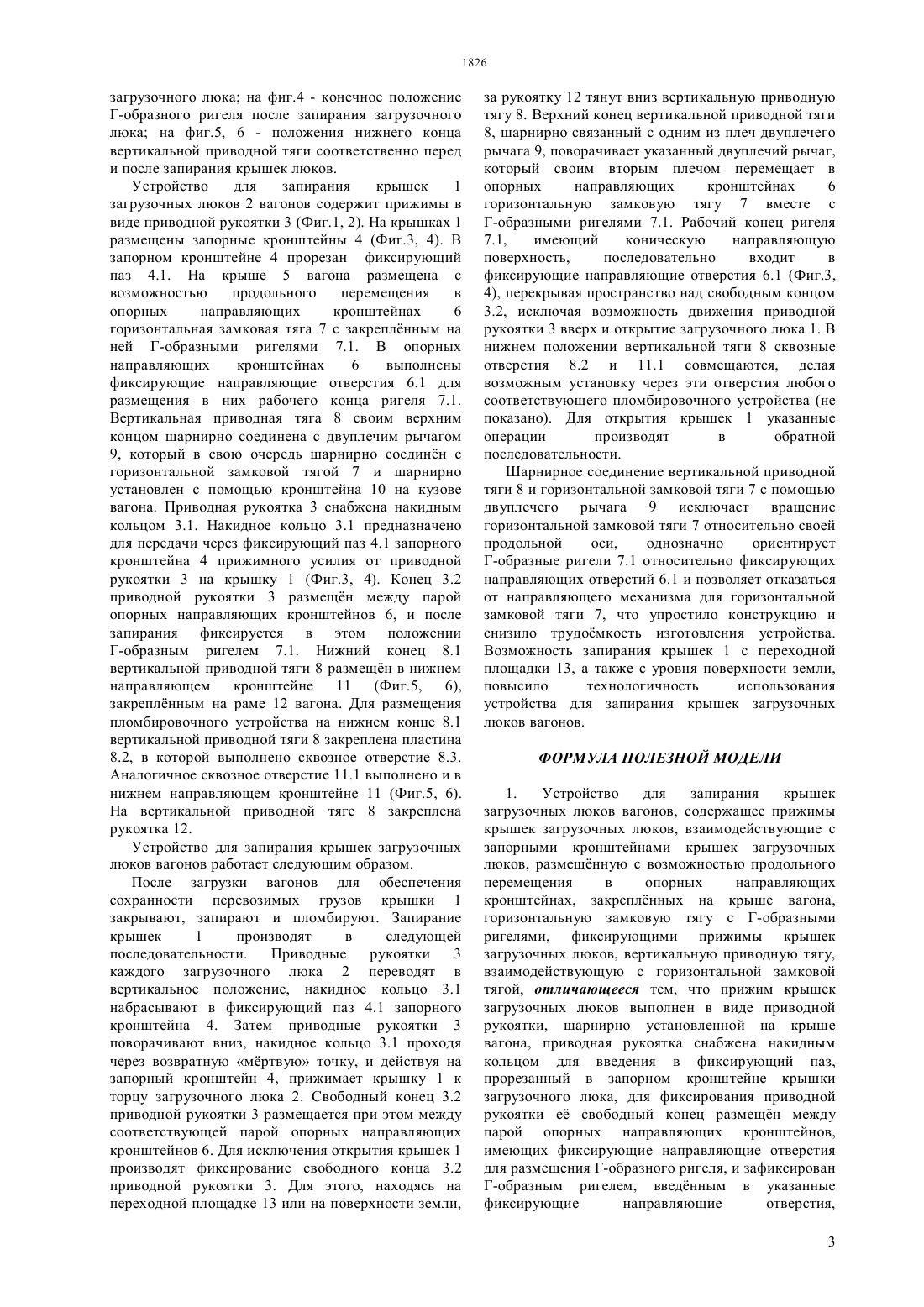 1826

загрузочного люка; на фиг.4 - конечное положение Г-образного ригеля после запирания загрузочного люка; на фиг.5, 6 - положения нижнего конца вертикальной приводной тяги соответственно перед и после запирания крышек люков.

Устройство для запирания крышек 1 загрузочных люков 2 вагонов содержит прижимы в виде приводной рукоятки 3 (Фиг.1, 2). На крышках 1 размещены запорные кронштейны 4 (Фиг.3, 4). В запорном кронштейне 4 прорезан фиксирующий паз 4.1. На крыше 5 вагона размещена с возможностью продольного перемещения в опорных направляющих кронштейнах 6 горизонтальная замковая тяга 7 с закреплённым на ней Г-образными ригелями 7.1. В опорных направляющих кронштейнах 6 выполнены фиксирующие направляющие отверстия 6.1 для размещения в них рабочего конца ригеля 7.1. Вертикальная приводная тяга 8 своим верхним концом шарнирно соединена с двуплечим рычагом 9, который в свою очередь шарнирно соединён с горизонтальной замковой тягой 7 и шарнирно установлен с помощью кронштейна 10 на кузове вагона. Приводная рукоятка 3 снабжена накидным кольцом 3.1. Накидное кольцо 3.1 предназначено для передачи через фиксирующий паз 4.1 запорного кронштейна 4 прижимного усилия от приводной рукоятки 3 на крышку 1 (Фиг.3, 4). Конец 3.2 приводной рукоятки 3 размещён между парой опорных направляющих кронштейнов 6, и после запирания фиксируется в этом положении Г-образным ригелем 7.1. Нижний конец 8.1 вертикальной приводной тяги 8 размещён в нижнем направляющем кронштейне 11 (Фиг.5, 6), закреплённым на раме 12 вагона. Для размещения пломбировочного устройства на нижнем конце 8.1 вертикальной приводной тяги 8 закреплена пластина 8.2, в которой выполнено сквозное отверстие 8.3. Аналогичное сквозное отверстие 11.1 выполнено и в нижнем направляющем кронштейне 11 (Фиг.5, 6). На вертикальной приводной тяге 8 закреплена рукоятка 12.

Устройство для запирания крышек загрузочных люков вагонов работает следующим образом.

После загрузки вагонов для обеспечения сохранности перевозимых грузов крышки 1 закрывают, запирают и пломбируют. Запирание крышек 1 производят в следующей последовательности. Приводные рукоятки 3 каждого загрузочного люка 2 переводят в вертикальное положение, накидное кольцо 3.1 набрасывают в фиксирующий паз 4.1 запорного кронштейна 4. Затем приводные рукоятки 3 поворачивают вниз, накидное кольцо 3.1 проходя через возвратную «мёртвую» точку, и действуя на запорный кронштейн 4, прижимает крышку 1 к торцу загрузочного люка 2. Свободный конец 3.2 приводной рукоятки 3 размещается при этом между соответствующей парой опорных направляющих кронштейнов 6. Для исключения открытия крышек 1 производят фиксирование свободного конца 3.2 приводной рукоятки 3. Для этого, находясь на переходной площадке 13 или на поверхности земли, за рукоятку 12 тянут вниз вертикальную приводную тягу 8. Верхний конец вертикальной приводной тяги 8, шарнирно связанный с одним из плеч двуплечего рычага 9, поворачивает указанный двуплечий рычаг, который своим вторым плечом перемещает в опорных направляющих кронштейнах 6 горизонтальную замковую тягу 7 вместе с Г-образными ригелями 7.1. Рабочий конец ригеля 7.1, имеющий коническую направляющую поверхность, последовательно входит в фиксирующие направляющие отверстия 6.1 (Фиг.3, 4), перекрывая пространство над свободным концом 3.2, исключая возможность движения приводной рукоятки 3 вверх и открытие загрузочного люка 1. В нижнем положении вертикальной тяги 8 сквозные отверстия 8.2 и 11.1 совмещаются, делая возможным установку через эти отверстия любого соответствующего пломбировочного устройства (не показано). Для открытия крышек 1 указанные операции производят в обратной последовательности.

Шарнирное соединение вертикальной приводной тяги 8 и горизонтальной замковой тяги 7 с помощью двуплечего рычага 9 исключает вращение горизонтальной замковой тяги 7 относительно своей продольной оси, однозначно ориентирует Г-образные ригели 7.1 относительно фиксирующих направляющих отверстий 6.1 и позволяет отказаться от направляющего механизма для горизонтальной замковой тяги 7, что упростило конструкцию и снизило трудоёмкость изготовления устройства. Возможность запирания крышек 1 с переходной площадки 13, а также с уровня поверхности земли, повысило технологичность использования устройства для запирания крышек загрузочных люков вагонов.

ФОРМУЛА ПОЛЕЗНОЙ МОДЕЛИ

1. Устройство для запирания крышек загрузочных люков вагонов, содержащее прижимы крышек загрузочных люков, взаимодействующие с запорными кронштейнами крышек загрузочных люков, размещённую с возможностью продольного перемещения в опорных направляющих кронштейнах, закреплённых на крыше вагона, горизонтальную замковую тягу с Г-образными ригелями, фиксирующими прижимы крышек загрузочных люков, вертикальную приводную тягу, взаимодействующую с горизонтальной замковой тягой, отличающееся тем, что прижим крышек загрузочных люков выполнен в виде приводной рукоятки, шарнирно установленной на крыше вагона, приводная рукоятка снабжена накидным кольцом для введения в фиксирующий паз, прорезанный в запорном кронштейне крышки загрузочного люка, для фиксирования приводной рукоятки её свободный конец размещён между парой опорных направляющих кронштейнов, имеющих фиксирующие направляющие отверстия для размещения Г-образного ригеля, и зафиксирован Г-образным ригелем, введённым в указанные фиксирующие направляющие отверстия,

3